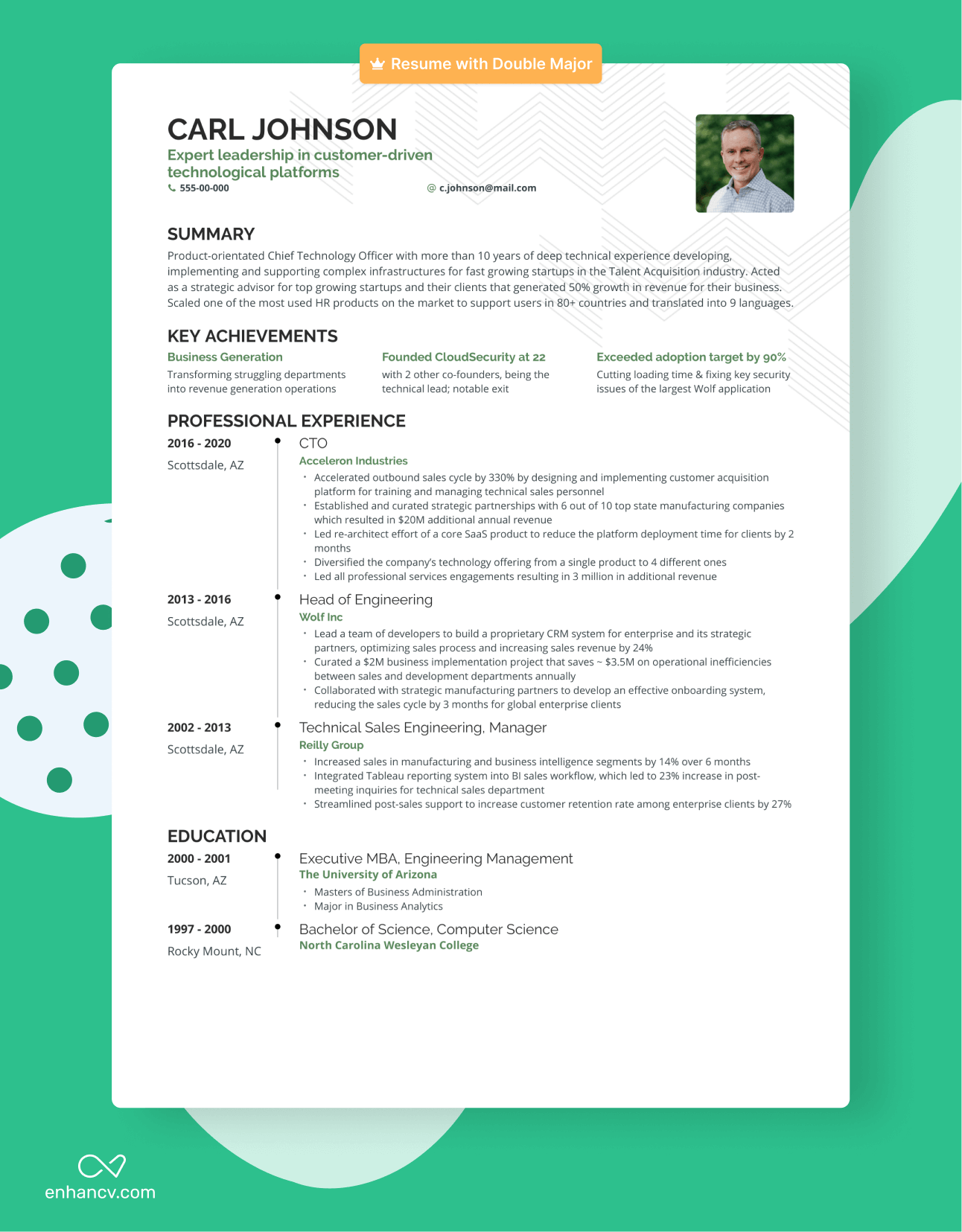 Resume with Double Major

CARL JOHNSON

Expert leadership in customer-driven technological platforms

555-00-000

@ c.johnson@mail.com

SUMMARY

Product-orientated Chief Technology Officer with more than 10 years of deep technical experience developing, implementing and supporting complex infrastructures for fast growing startups in the Talent Acquisition industry. Acted as a strategic advisor for top growing startups and their clients that generated 50% growth in revenue for their business. Scaled one of the most used HR products on the market to support users in 80+ countries and translated into 9 languages.

KEY ACHIEVEMENTS

Business Generation

Transforming struggling departments into revenue generation operations

Founded CloudSecurity at 22

with 2 other co-founders, being the technical lead; notable exit

Exceeded adoption target by 90%

Cutting loading time & fixing key security issues of the largest Wolf application

PROFESSIONAL EXPERIENCE

2016 - 2020

Scottsdale, AZ

CTO

Acceleron Industries

• Accelerated outbound sales cycle by 330% by designing and implementing customer acquisition platform for training and managing technical sales personnel
• Established and curated strategic partnerships with 6 out of 10 top state manufacturing companies which resulted in $20M additional annual revenue
• Led re-architect effort of a core SaaS product to reduce the platform deployment time for clients by 2 months
• Diversified the company's technology offering from a single product to 4 different ones
• Led all professional services engagements resulting in 3 million in additional revenue

2013 - 2016

Scottsdale, AZ

Head of Engineering

Wolf Inc

• Lead a team of developers to build a proprietary CRM system for enterprise and its strategic partners, optimizing sales process and increasing sales revenue by 24%
• Curated a $2M business implementation project that saves ~ $3.5M on operational inefficiencies between sales and development departments annually
• Collaborated with strategic manufacturing partners to develop an effective onboarding system, reducing the sales cycle by 3 months for global enterprise clients

2002 - 2013

Scottsdale, AZ

Technical Sales Engineering, Manager

Reilly Group

• Increased sales in manufacturing and business intelligence segments by 14% over 6 months
• Integrated Tableau reporting system into BI sales workflow, which led to 23% increase in post-meeting inquiries for technical sales department
• Streamlined post-sales support to increase customer retention rate among enterprise clients by 27%

EDUCATION

2000 - 2001

Tucson, AZ

Executive MBA, Engineering Management

The University of Arizona

• Masters of Business Administration
• Major in Business Analytics

1997 - 2000

Rocky Mount, NC

Bachelor of Science, Computer Science

North Carolina Wesleyan College

enhancv.com